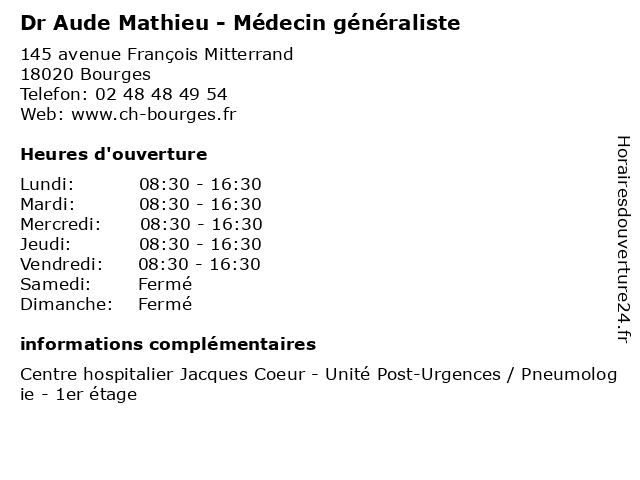 Dr Aude Mathieu - Médecin généraliste

145 avenue François Mitterrand
18020 Bourges
Telefon: 02 48 48 49 54
Web: www.ch-bourges.fr

Heures d'ouverture

Lundi: 08:30 - 16:30
Mardi: 08:30 - 16:30
Mercredi: 08:30 - 16:30
Jeudi: 08:30 - 16:30
Vendredi: 08:30 - 16:30
Samedi: Fermé
Dimanche: Fermé

informations complémentaires

Centre hospitalier Jacques Coeur - Unité Post-Urgences / Pneumologie - 1er étage

Horairesdouverture24.fr